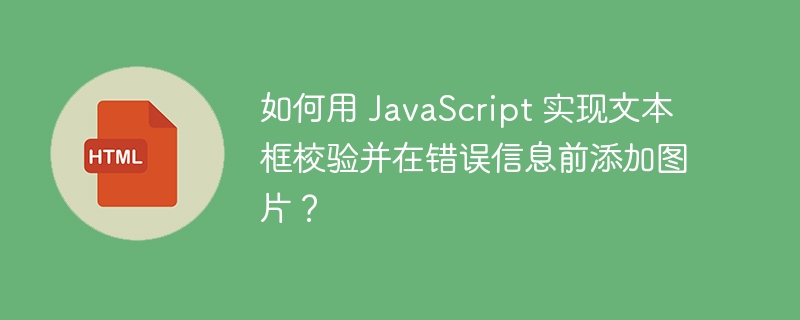 HTML

如何用 JavaScript 实现文本框校验并在错误信息前添加图片？